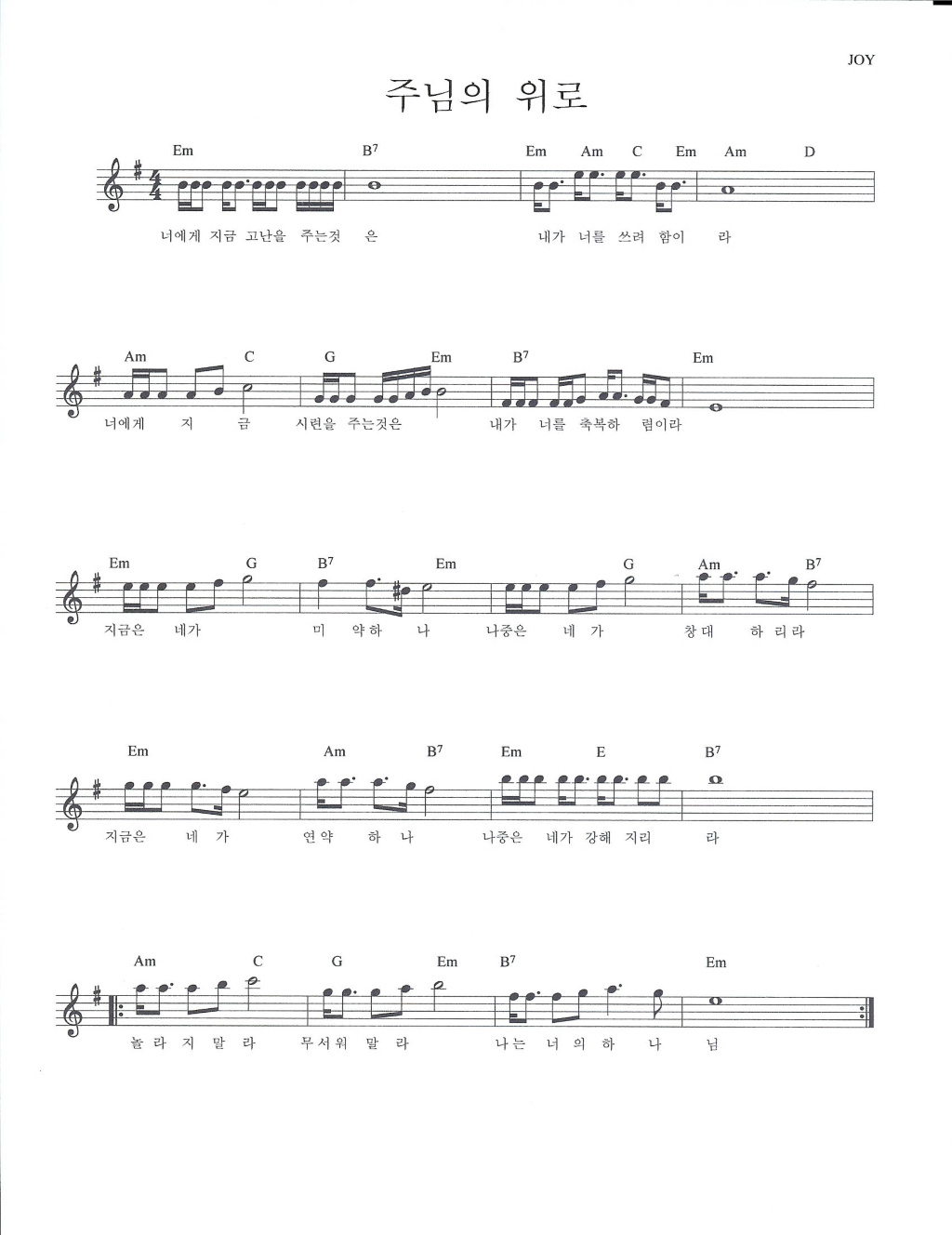 JOY

주님의 위로

Em B$^7$ Em Am C Em Am D

너에게 지금 고난을 주는것 은 내가 너를 쓰려 함이 라

Am C G Em B$^7$ Em

너에게 지 금 시련을 주는것은 내가 너를 축복하 렴이라

Em G B$^7$ Em G Am B$^7$

지금은 네가 미 약하 나 나중은 네 가 창대 하 리라

Em Am B$^7$ Em E B$^7$

지금은 네 가 연약 하 나 나중은 네가 강해 지리 라

Am C G Em B$^7$ Em

놀 라 지 말 라 무서워 말 라 나는 너 의 하 나 님